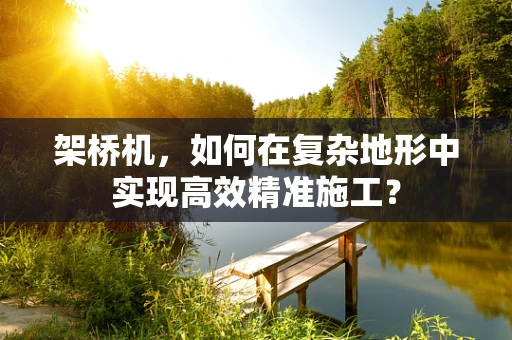 架桥机，如何在复杂地形中实现高效精准施工？